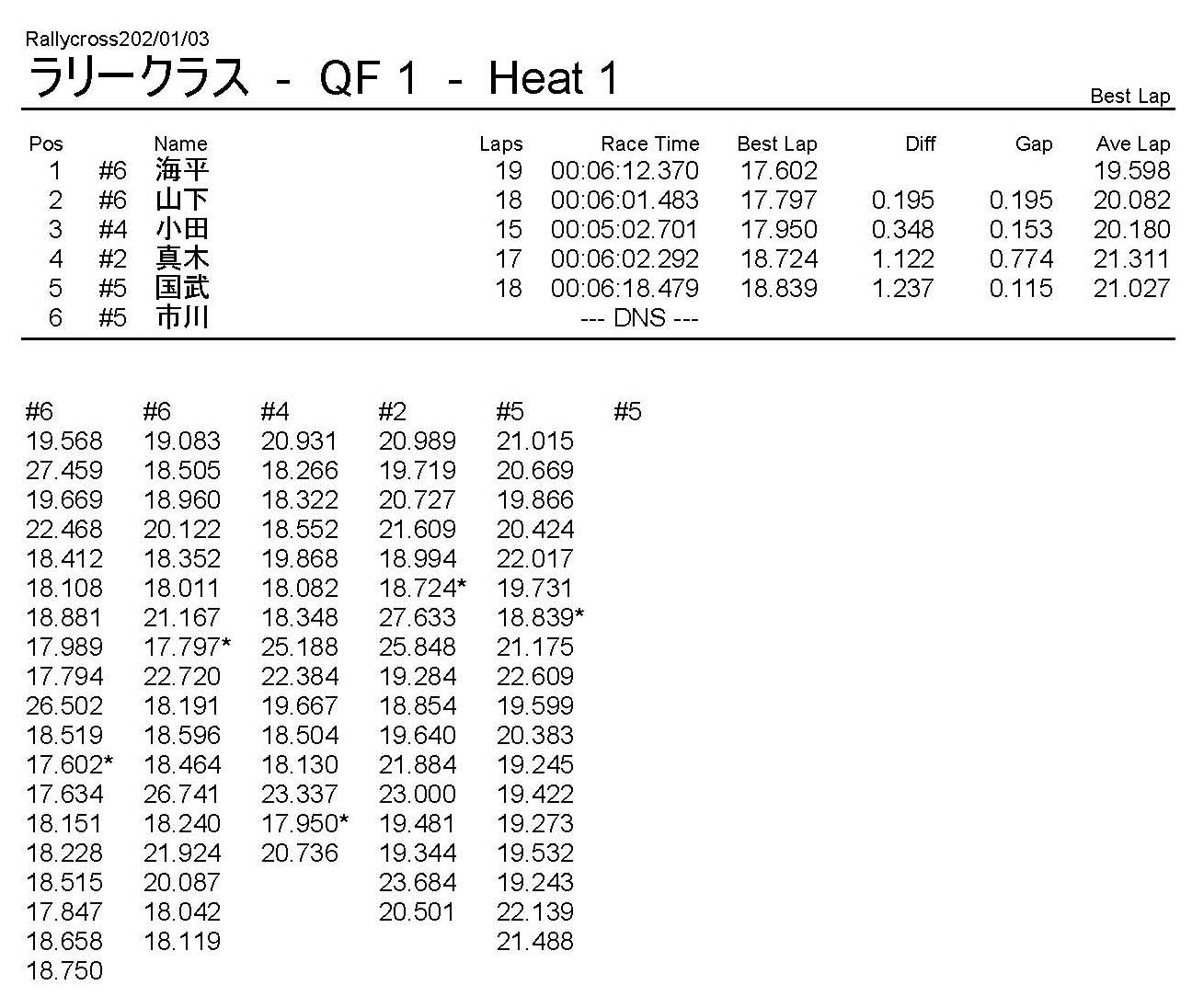 Rallycross202/01/03

ラリークラス - QF 1 - Heat 1

Best Lap

| Pos | | Name | Laps | Race Time | Best Lap | Diff | Gap | Ave Lap |
|---|---|---|---|---|---|---|---|---|
| 1 | #6 | 海平 | 19 | 00:06:12.370 | 17.602 | | | 19.598 |
| 2 | #6 | 山下 | 18 | 00:06:01.483 | 17.797 | 0.195 | 0.195 | 20.082 |
| 3 | #4 | 小田 | 15 | 00:05:02.701 | 17.950 | 0.348 | 0.153 | 20.180 |
| 4 | #2 | 真木 | 17 | 00:06:02.292 | 18.724 | 1.122 | 0.774 | 21.311 |
| 5 | #5 | 国武 | 18 | 00:06:18.479 | 18.839 | 1.237 | 0.115 | 21.027 |
| 6 | #5 | 市川 | | --- DNS --- | | | | |

| #6 | #6 | #4 | #2 | #5 | #5 |
|---|---|---|---|---|---|
| 19.568 | 19.083 | 20.931 | 20.989 | 21.015 | |
| 27.459 | 18.505 | 18.266 | 19.719 | 20.669 | |
| 19.669 | 18.960 | 18.322 | 20.727 | 19.866 | |
| 22.468 | 20.122 | 18.552 | 21.609 | 20.424 | |
| 18.412 | 18.352 | 19.868 | 18.994 | 22.017 | |
| 18.108 | 18.011 | 18.082 | 18.724* | 19.731 | |
| 18.881 | 21.167 | 18.348 | 27.633 | 18.839* | |
| 17.989 | 17.797* | 25.188 | 25.848 | 21.175 | |
| 17.794 | 22.720 | 22.384 | 19.284 | 22.609 | |
| 26.502 | 18.191 | 19.667 | 18.854 | 19.599 | |
| 18.519 | 18.596 | 18.504 | 19.640 | 20.383 | |
| 17.602* | 18.464 | 18.130 | 21.884 | 19.245 | |
| 17.634 | 26.741 | 23.337 | 23.000 | 19.422 | |
| 18.151 | 18.240 | 17.950* | 19.481 | 19.273 | |
| 18.228 | 21.924 | 20.736 | 19.344 | 19.532 | |
| 18.515 | 20.087 | | 23.684 | 19.243 | |
| 17.847 | 18.042 | | 20.501 | 22.139 | |
| 18.658 | 18.119 | | | 21.488 | |
| 18.750 | | | | | |